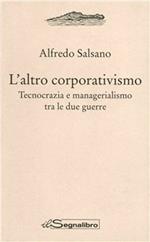 Alfredo Salsano

L'altro corporativismo

Tecnocrazia e managerialismo tra le due guerre

il Segnalibro